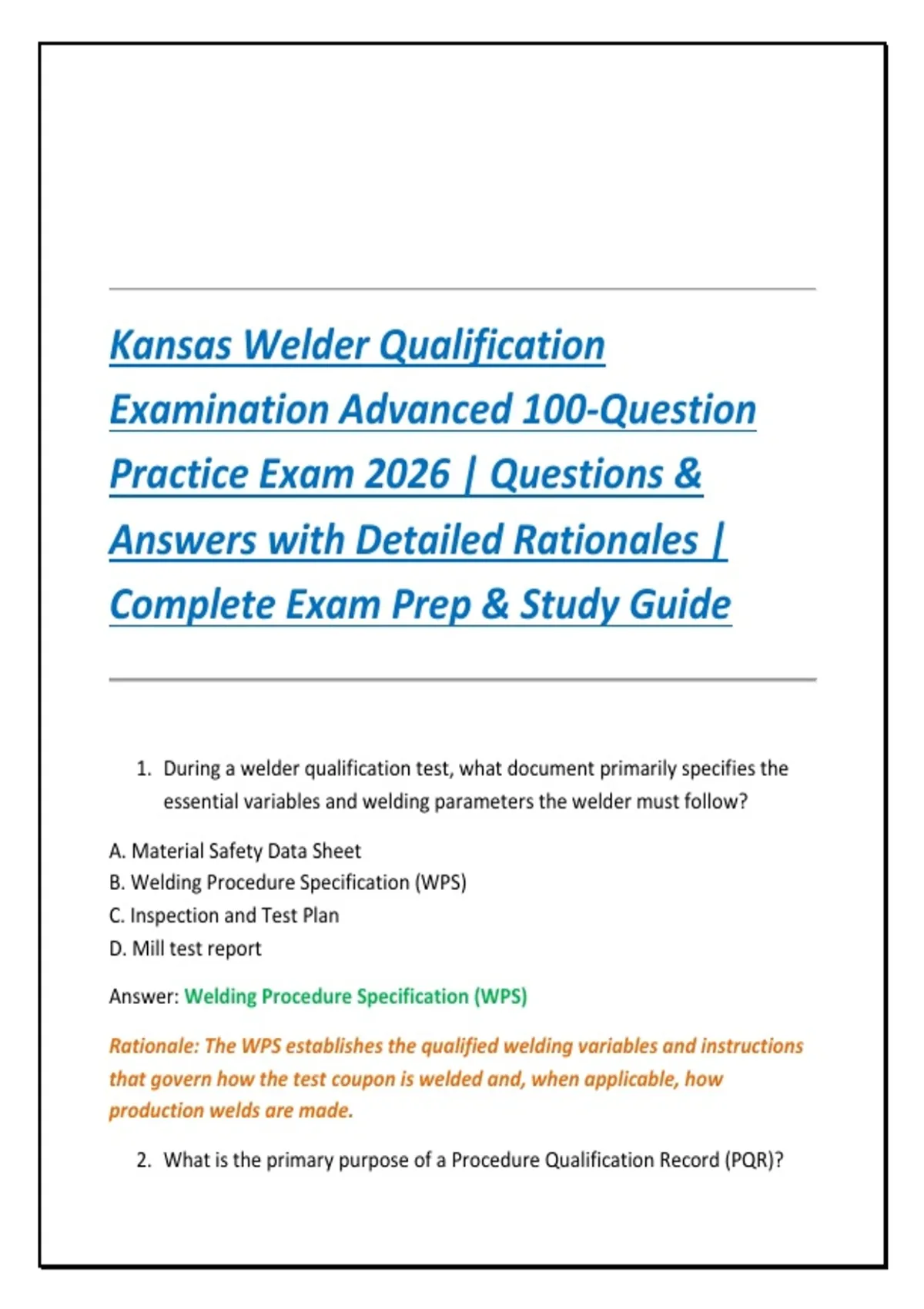 Kansas Welder Qualification Examination Advanced 100-Question Practice Exam 2026 | Questions & Answers with Detailed Rationales | Complete Exam Prep & Study Guide

1. During a welder qualification test, what document primarily specifies the essential variables and welding parameters the welder must follow?

A. Material Safety Data Sheet
B. Welding Procedure Specification (WPS)
C. Inspection and Test Plan
D. Mill test report

Answer: Welding Procedure Specification (WPS)

Rationale: The WPS establishes the qualified welding variables and instructions that govern how the test coupon is welded and, when applicable, how production welds are made.

2. What is the primary purpose of a Procedure Qualification Record (PQR)?